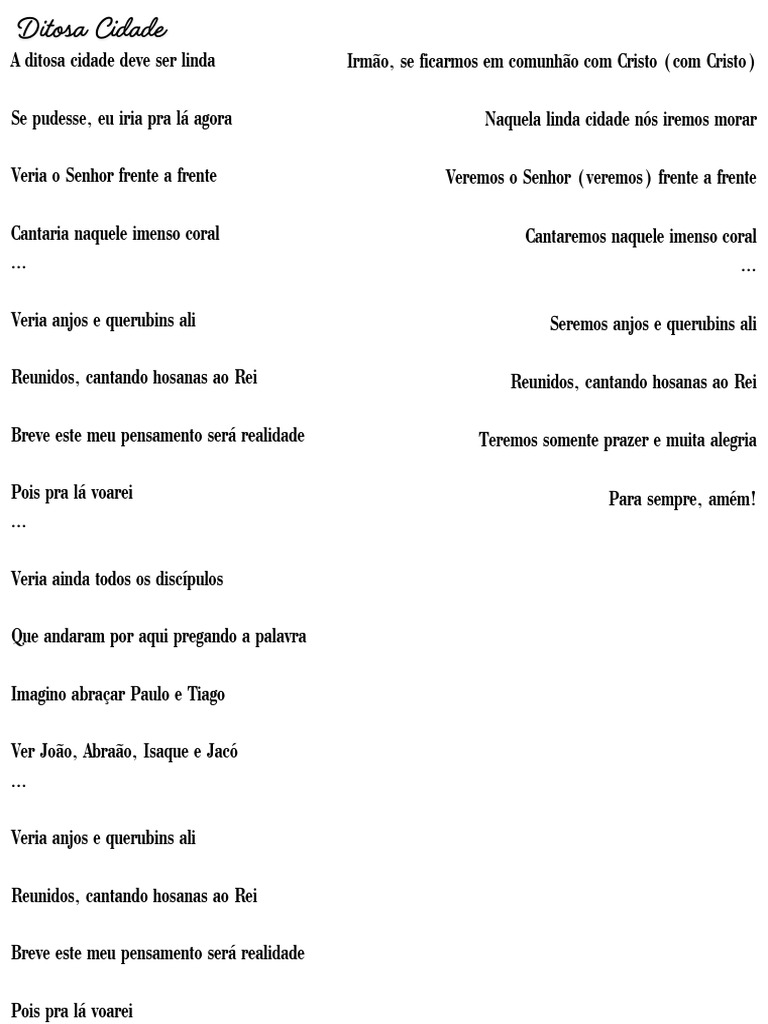 Ditosa Cidade

A ditosa cidade deve ser linda

Se pudesse, eu iria pra lá agora

Veria o Senhor frente a frente

Cantaria naquele imenso coral
...

Veria anjos e querubins ali

Reunidos, cantando hosanas ao Rei

Breve este meu pensamento será realidade

Pois pra lá voarei
...

Veria ainda todos os discípulos

Que andaram por aqui pregando a palavra

Imagino abraçar Paulo e Tiago

Ver João, Abraão, Isaque e Jacó
...

Veria anjos e querubins ali

Reunidos, cantando hosanas ao Rei

Breve este meu pensamento será realidade

Pois pra lá voarei

Irmão, se ficarmos em comunhão com Cristo (com Cristo)

Naquela linda cidade nós iremos morar

Veremos o Senhor (veremos) frente a frente

Cantaremos naquele imenso coral
...

Seremos anjos e querubins ali

Reunidos, cantando hosanas ao Rei

Teremos somente prazer e muita alegria

Para sempre, amém!